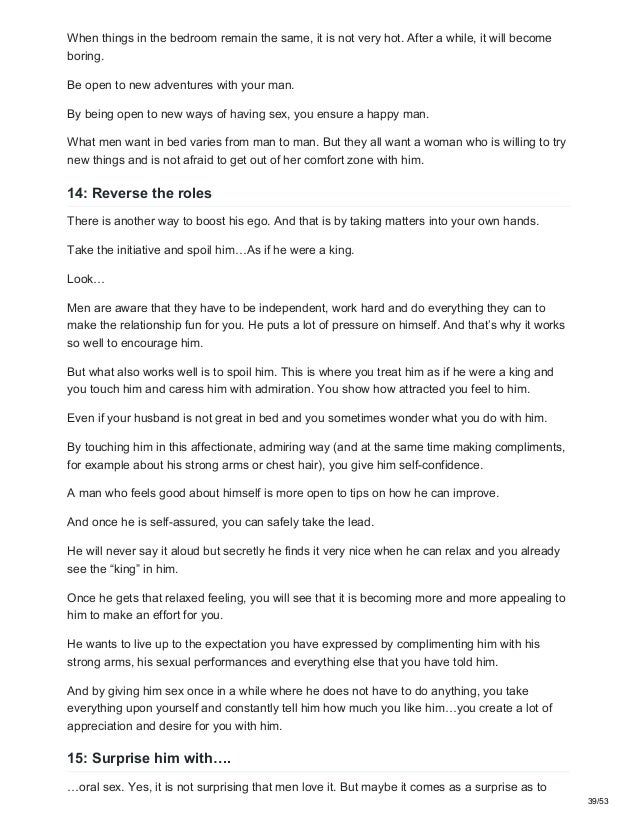 When things in the bedroom remain the same, it is not very hot. After a while, it will become boring.

Be open to new adventures with your man.

By being open to new ways of having sex, you ensure a happy man.

What men want in bed varies from man to man. But they all want a woman who is willing to try new things and is not afraid to get out of her comfort zone with him.

14: Reverse the roles

There is another way to boost his ego. And that is by taking matters into your own hands.

Take the initiative and spoil him…As if he were a king.

Look…

Men are aware that they have to be independent, work hard and do everything they can to make the relationship fun for you. He puts a lot of pressure on himself. And that's why it works so well to encourage him.

But what also works well is to spoil him. This is where you treat him as if he were a king and you touch him and caress him with admiration. You show how attracted you feel to him.

Even if your husband is not great in bed and you sometimes wonder what you do with him.

By touching him in this affectionate, admiring way (and at the same time making compliments, for example about his strong arms or chest hair), you give him self-confidence.

A man who feels good about himself is more open to tips on how he can improve.

And once he is self-assured, you can safely take the lead.

He will never say it aloud but secretly he finds it very nice when he can relax and you already see the "king" in him.

Once he gets that relaxed feeling, you will see that it is becoming more and more appealing to him to make an effort for you.

He wants to live up to the expectation you have expressed by complimenting him with his strong arms, his sexual performances and everything else that you have told him.

And by giving him sex once in a while where he does not have to do anything, you take everything upon yourself and constantly tell him how much you like him…you create a lot of appreciation and desire for you with him.

15: Surprise him with….

…oral sex. Yes, it is not surprising that men love it. But maybe it comes as a surprise as to

39/53